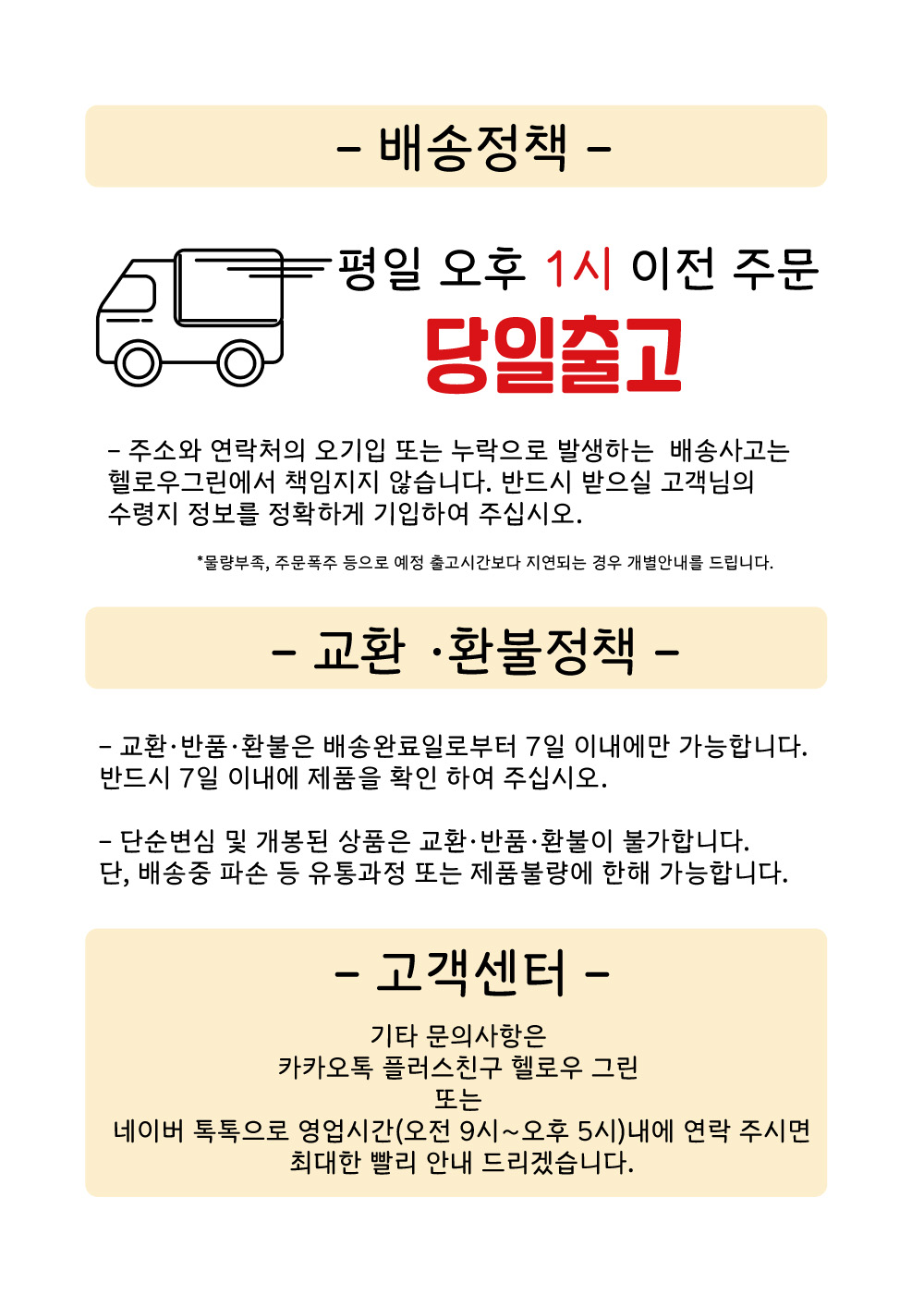 - 배송정책 -

평일 오후 1시 이전 주문

당일출고

- 주소와 연락처의 오기입 또는 누락으로 발생하는 배송사고는 헬로우그린에서 책임지지 않습니다. 반드시 받으실 고객님의 수령지 정보를 정확하게 기입하여 주십시오.

*물량부족, 주문폭주 등으로 예정 출고시간보다 지연되는 경우 개별안내를 드립니다.

- 교환 ·환불정책 -

- 교환·반품·환불은 배송완료일로부터 7일 이내에만 가능합니다. 반드시 7일 이내에 제품을 확인 하여 주십시오.

- 단순변심 및 개봉된 상품은 교환·반품·환불이 불가합니다. 단, 배송중 파손 등 유통과정 또는 제품불량에 한해 가능합니다.

- 고객센터 -

기타 문의사항은
카카오톡 플러스친구 헬로우 그린
또는
네이버 톡톡으로 영업시간(오전 9시~오후 5시)내에 연락 주시면
최대한 빨리 안내 드리겠습니다.